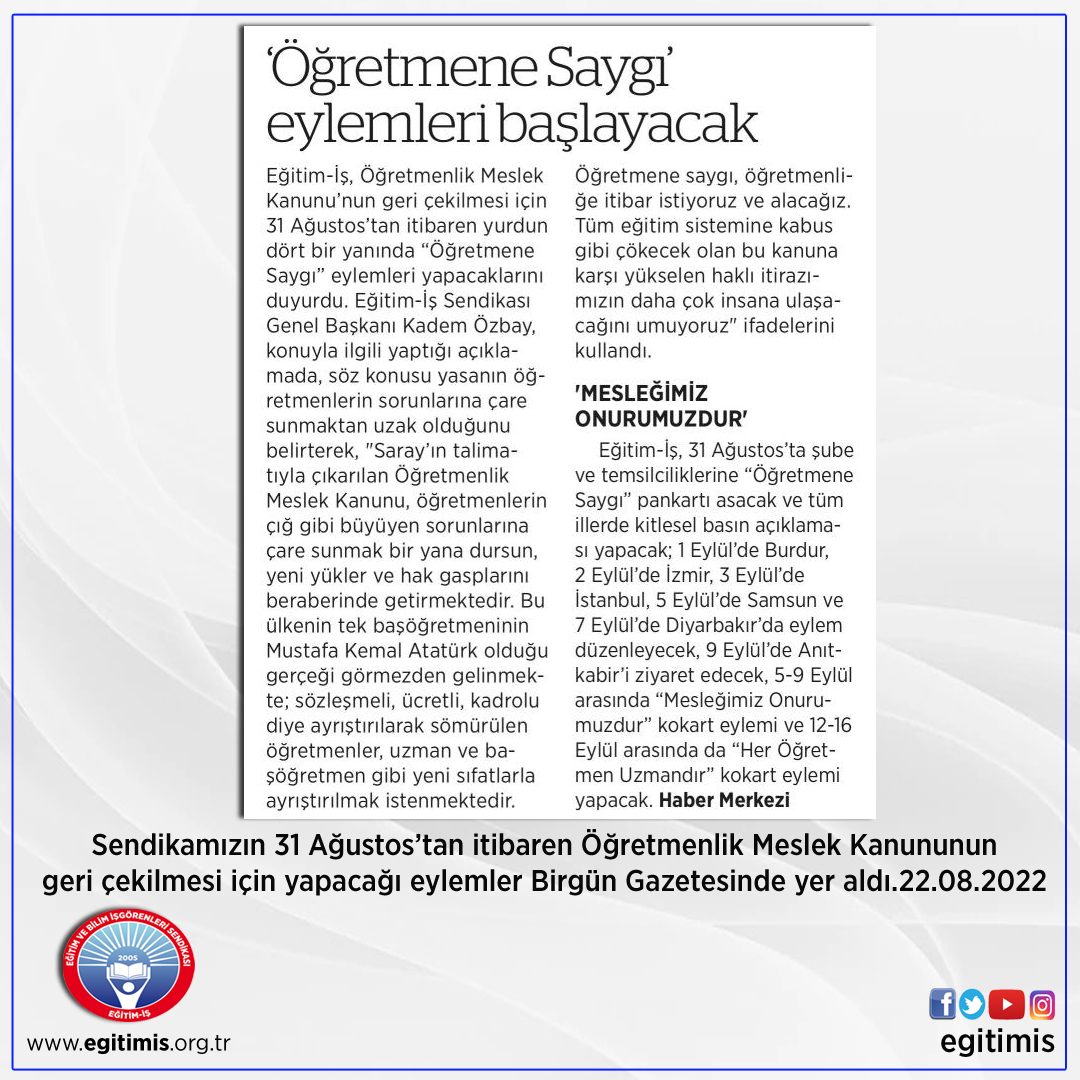 'Öğretmene Saygı' eylemleri başlayacak

Eğitim-İş, Öğretmenlik Meslek Kanunu'nun geri çekilmesi için 31 Ağustos'tan itibaren yurdun dört bir yanında "Öğretmene Saygı" eylemleri yapacaklarını duyurdu. Eğitim-İş Sendikası Genel Başkanı Kadem Özbay, konuyla ilgili yaptığı açıklamada, söz konusu yasanın öğretmenlerin sorunlarına çare sunmaktan uzak olduğunu belirterek, "Saray'ın talimatıyla çıkarılan Öğretmenlik Meslek Kanunu, öğretmenlerin çığ gibi büyüyen sorunlarına çare sunmak bir yana dursun, yeni yükler ve hak gasplarını beraberinde getirmektedir. Bu ülkenin tek başöğretmeninin Mustafa Kemal Atatürk olduğu gerçeği görmezden gelinmekte; sözleşmeli, ücretli, kadrolu diye ayrıştırılarak sömürülen öğretmenler, uzman ve başöğretmen gibi yeni sıfatlarla ayrıştırılmak istenmektedir. Öğretmene saygı, öğretmenliğe itibar istiyoruz ve alacağız. Tüm eğitim sistemine kabus gibi çökecek olan bu kanuna karşı yükselen haklı itirazımızın daha çok insana ulaşacağını umuyoruz" ifadelerini kullandı.

'MESLEĞİMİZ ONURUMUZDUR'

Eğitim-İş, 31 Ağustos'ta şube ve temsilciliklerine "Öğretmene Saygı" pankartı asacak ve tüm illerde kitlesel basın açıklaması yapacak; 1 Eylül'de Burdur, 2 Eylül'de İzmir, 3 Eylül'de İstanbul, 5 Eylül'de Samsun ve 7 Eylül'de Diyarbakır'da eylem düzenleyecek, 9 Eylül'de Anıtkabir'i ziyaret edecek, 5-9 Eylül arasında "Mesleğimiz Onurumuzdur" kokart eylemi ve 12-16 Eylül arasında da "Her Öğretmen Uzmandır" kokart eylemi yapacak. Haber Merkezi

Sendikamızın 31 Ağustos'tan itibaren Öğretmenlik Meslek Kanununun geri çekilmesi için yapacağı eylemler Birgün Gazetesinde yer aldı.22.08.2022

EĞİTİM VE BİLİM İŞGÖRENLERİ SENDİKASI 2005 EĞİTİM-İŞ

www.egitimis.org.tr

egitimis